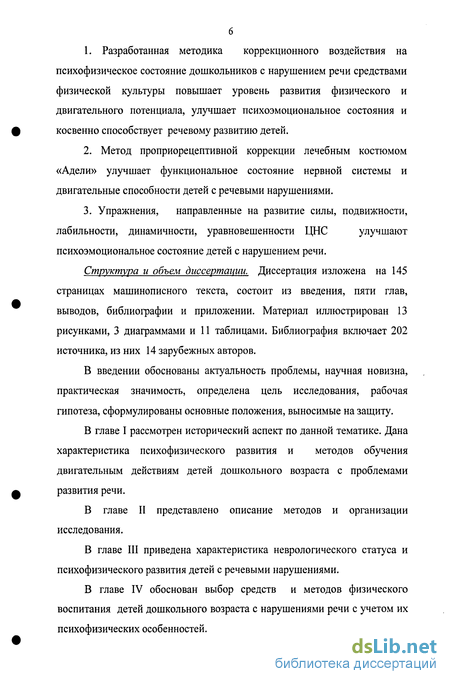 6

1. Разработанная методика коррекционного воздействия на психофизическое состояние дошкольников с нарушением речи средствами физической культуры повышает уровень развития физического и двигательного потенциала, улучшает психоэмоциональное состояния и косвенно способствует речевому развитию детей.

2. Метод проприорецептивной коррекции лечебным костюмом «Адели» улучшает функциональное состояние нервной системы и двигательные способности детей с речевыми нарушениями.

3. Упражнения, направленные на развитие силы, подвижности, лабильности, динамичности, уравновешенности ЦНС улучшают психоэмоциональное состояние детей с нарушением речи.

Структура и объем диссертации. Диссертация изложена на 145 страницах машинописного текста, состоит из введения, пяти глав, выводов, библиографии и приложении. Материал иллюстрирован 13 рисунками, 3 диаграммами и 11 таблицами. Библиография включает 202 источника, из них 14 зарубежных авторов.

В введении обоснованы актуальность проблемы, научная новизна, практическая значимость, определена цель исследования, рабочая гипотеза, сформулированы основные положения, выносимые на защиту.

В главе I рассмотрен исторический аспект по данной тематике. Дана характеристика психофизического развития и методов обучения двигательным действиям детей дошкольного возраста с проблемами развития речи.

В главе II представлено описание методов и организации исследования.

В главе III приведена характеристика неврологического статуса и психофизического развития детей с речевыми нарушениями.

В главе IV обоснован выбор средств и методов физического воспитания детей дошкольного возраста с нарушениями речи с учетом их психофизических особенностей.

dsLib.net
библиотека диссертаций